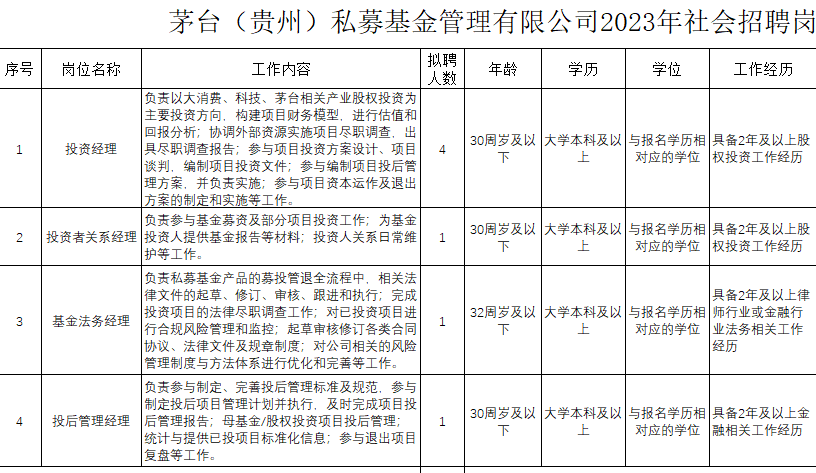 茅台（贵州）私募基金管理有限公司2023年社会招聘岗

| 序号 | 岗位名称 | 工作内容 | 拟聘人数 | 年龄 | 学历 | 学位 | 工作经历 |
|---|---|---|---|---|---|---|---|
| 1 | 投资经理 | 负责以大消费、科技、茅台相关产业股权投资为主要投资方向，构建项目财务模型，进行估值和回报分析；协调外部资源实施项目尽职调查，出具尽职调查报告；参与项目投资方案设计、项目谈判，编制项目投资文件；参与编制项目投后管理方案，并负责实施；参与项目资本运作及退出方案的制定和实施等工作。 | 4 | 30周岁及以下 | 大学本科及以上 | 与报名学历相对应的学位 | 具备2年及以上股权投资工作经历 |
| 2 | 投资者关系经理 | 负责参与基金募资及部分项目投资工作；为基金投资人提供基金报告等材料；投资人关系日常维护等工作。 | 1 | 30周岁及以下 | 大学本科及以上 | 与报名学历相对应的学位 | 具备2年及以上股权投资工作经历 |
| 3 | 基金法务经理 | 负责私募基金产品的募投管退全流程中，相关法律文件的起草、修订、审核、跟进和执行；完成投资项目的法律尽职调查工作；对已投资项目进行合规风险管理和监控；起草审核修订各类合同协议、法律文件及规章制度；对公司相关的风险管理制度与方法体系进行优化和完善等工作。 | 1 | 32周岁及以下 | 大学本科及以上 | 与报名学历相对应的学位 | 具备2年及以上律师行业或金融行业法务相关工作经历 |
| 4 | 投后管理经理 | 负责参与制定、完善投后管理标准及规范，参与制定投后项目管理计划并执行，及时完成项目投后管理报告；母基金/股权投资项目投后管理；统计与提供已投项目标准化信息；参与退出项目复盘等工作。 | 1 | 30周岁及以下 | 大学本科及以上 | 与报名学历相对应的学位 | 具备2年及以上金融相关工作经历 |